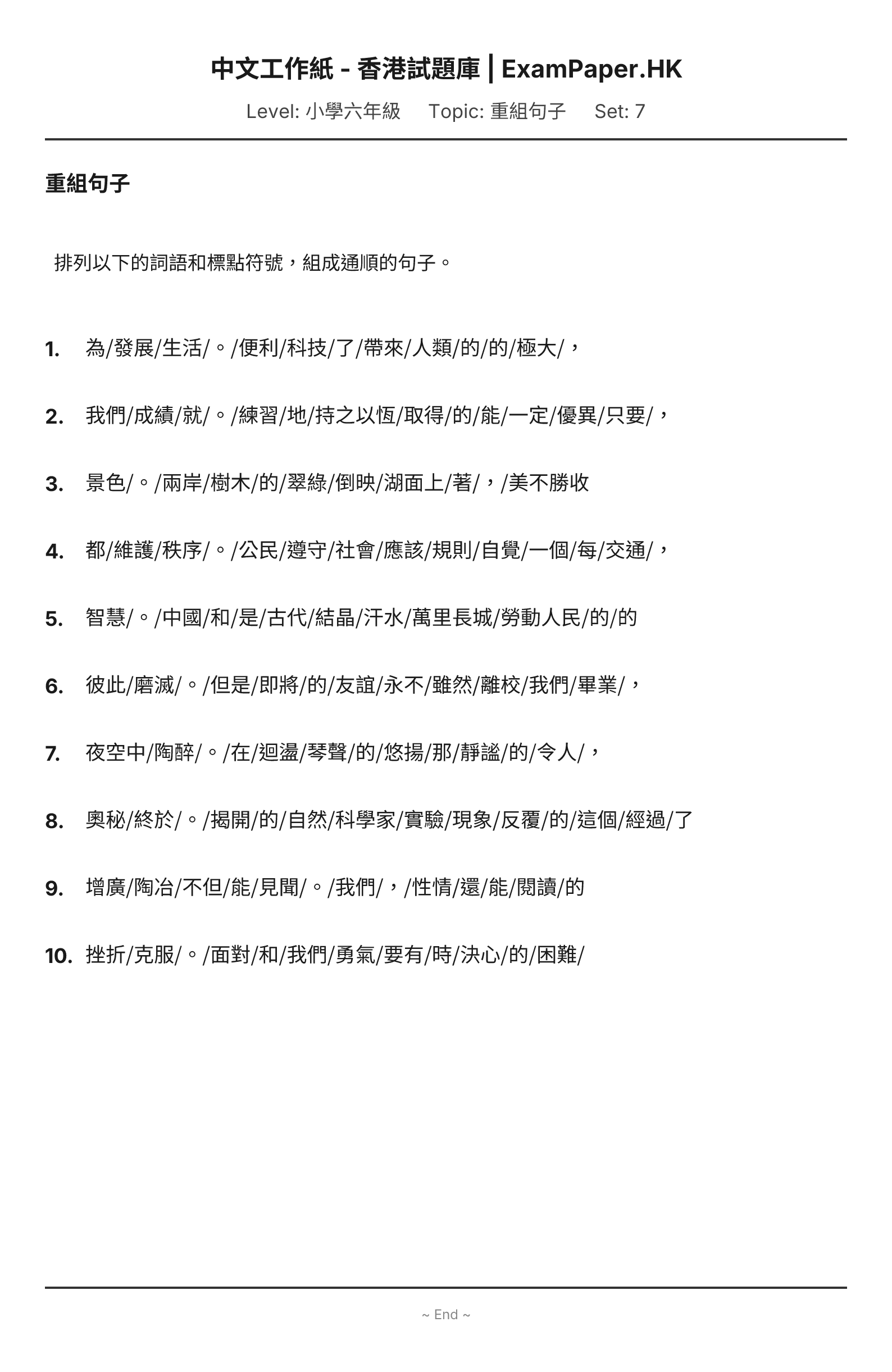 中文工作紙 - 香港試題庫 | ExamPaper.HK

Level: 小學六年級 Topic: 重組句子 Set: 7

重組句子

排列以下的詞語和標點符號，組成通順的句子。

1. 為/發展/生活/。/便利/科技/了/帶來/人類/的/的/極大/，

2. 我們/成績/就/。/練習/地/持之以恆/取得/的/能/一定/優異/只要/，

3. 景色/。/兩岸/樹木/的/翠綠/倒映/湖面上/著/，/美不勝收

4. 都/維護/秩序/。/公民/遵守/社會/應該/規則/自覺/一個/每/交通/，

5. 智慧/。/中國/和/是/古代/結晶/汗水/萬里長城/勞動人民/的/的

6. 彼此/磨滅/。/但是/即將/的/友誼/永不/雖然/離校/我們/畢業/，

7. 夜空中/陶醉/。/在/迴盪/琴聲/的/悠揚/那/靜謐/的/令人/，

8. 奧秘/終於/。/揭開/的/自然/科學家/實驗/現象/反覆/的/這個/經過/了

9. 增廣/陶冶/不但/能/見聞/。/我們/，/性情/還/能/閱讀/的

10. 挫折/克服/。/面對/和/我們/勇氣/要有/時/決心/的/困難/

~ End ~